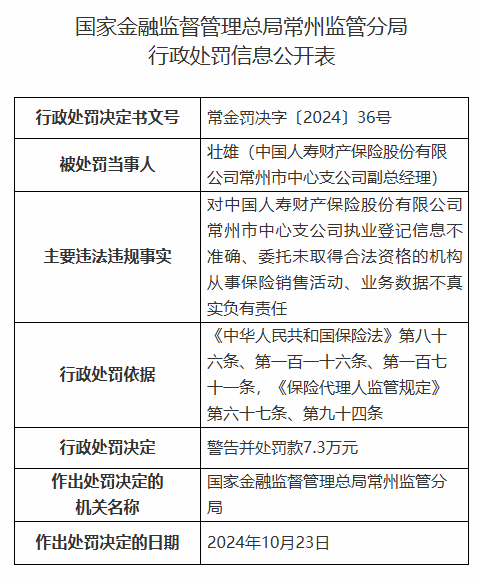 国家金融监督管理总局常州监管分局
行政处罚信息公开表

| 行政处罚决定书文号 | 常金罚决字〔2024〕36号 |
|---|---|
| 被处罚当事人 | 壮雄（中国人寿财产保险股份有限公司常州市中心支公司副总经理） |
| 主要违法违规事实 | 对中国人寿财产保险股份有限公司常州市中心支公司执业登记信息不准确、委托未取得合法资格的机构从事保险销售活动、业务数据不真实负有责任 |
| 行政处罚依据 | 《中华人民共和国保险法》第八十六条、第一百一十六条、第一百七十一条，《保险代理人监管规定》第六十七条、第九十四条 |
| 行政处罚决定 | 警告并处罚款7.3万元 |
| 作出处罚决定的机关名称 | 国家金融监督管理总局常州监管分局 |
| 作出处罚决定的日期 | 2024年10月23日 |